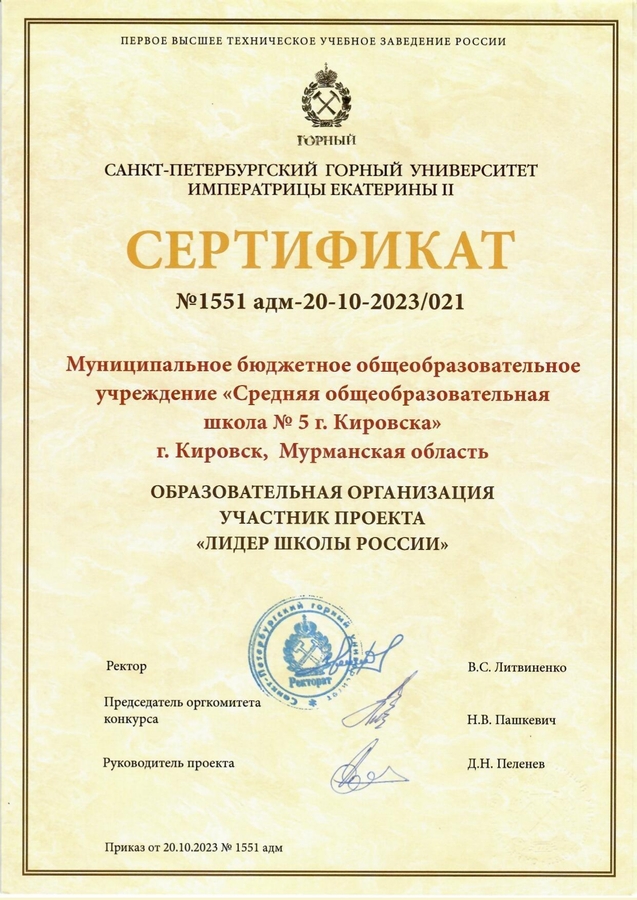 ПЕРВОЕ ВЫСШЕЕ ТЕХНИЧЕСКОЕ УЧЕБНОЕ ЗАВЕДЕНИЕ РОССИИ

ГОРНЫЙ

САНКТ-ПЕТЕРБУРГСКИЙ ГОРНЫЙ УНИВЕРСИТЕТ ИМПЕРАТРИЦЫ ЕКАТЕРИНЫ II

СЕРТИФИКАТ

№1551 адм-20-10-2023/021

Муниципальное бюджетное общеобразовательное учреждение «Средняя общеобразовательная школа № 5 г. Кировска» г. Кировск, Мурманская область

ОБРАЗОВАТЕЛЬНАЯ ОРГАНИЗАЦИЯ УЧАСТНИК ПРОЕКТА «ЛИДЕР ШКОЛЫ РОССИИ»

Санкт-Петербургский горный университет
Ректорат

Ректор В.С. Литвиненко

Председатель оргкомитета конкурса Н.В. Пашкевич

Руководитель проекта Д.Н. Пеленев

Приказ от 20.10.2023 № 1551 адм